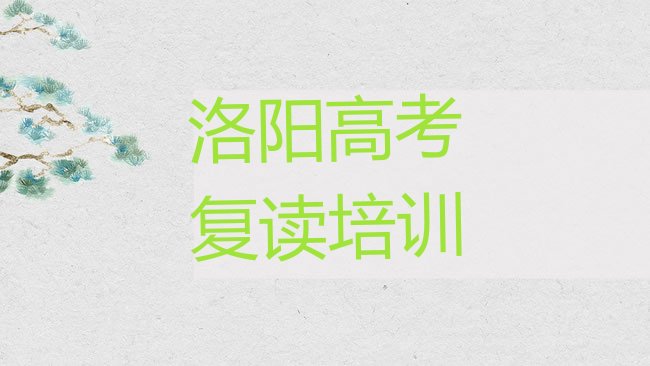 洛阳高考
复读培训